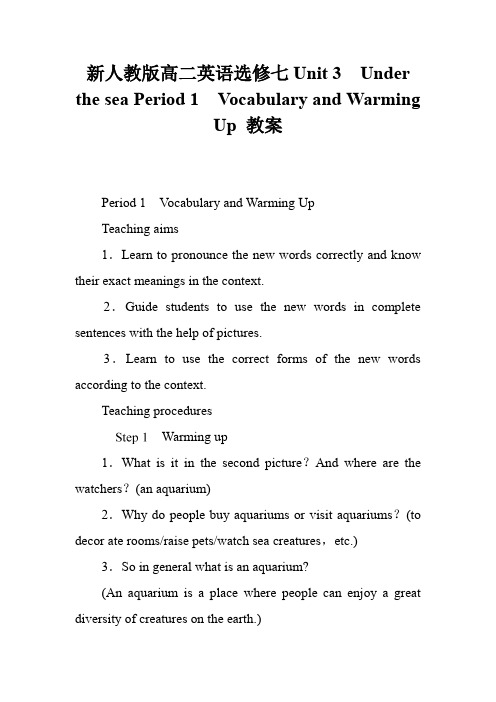 新人教版高二英语选修七 Unit 3　Under the sea Period 1　Vocabulary and Warming Up 教案

Period 1　Vocabulary and Warming Up

Teaching aims

1．Learn to pronounce the new words correctly and know their exact meanings in the context.

2．Guide students to use the new words in complete sentences with the help of pictures.

3．Learn to use the correct forms of the new words according to the context.

Teaching procedures

Step 1　Warming up

1．What is it in the second picture？And where are the watchers？(an aquarium)

2．Why do people buy aquariums or visit aquariums？(to decor ate rooms/raise pets/watch sea creatures，etc.)

3．So in general what is an aquarium?

(An aquarium is a place where people can enjoy a great diversity of creatures on the earth.)